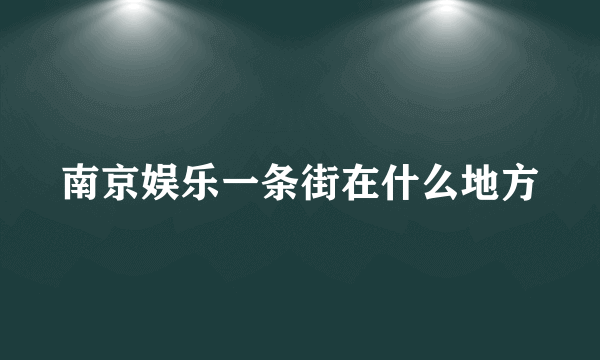 南京娱乐一条街在什么地方